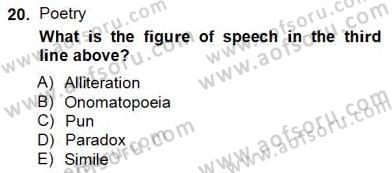 20. Poetry

What is the figure of speech in the third line above?

A) Alliteration
B) Onomatopoeia
C) Pun
D) Paradox
E) Simile

www.aofsoru.com